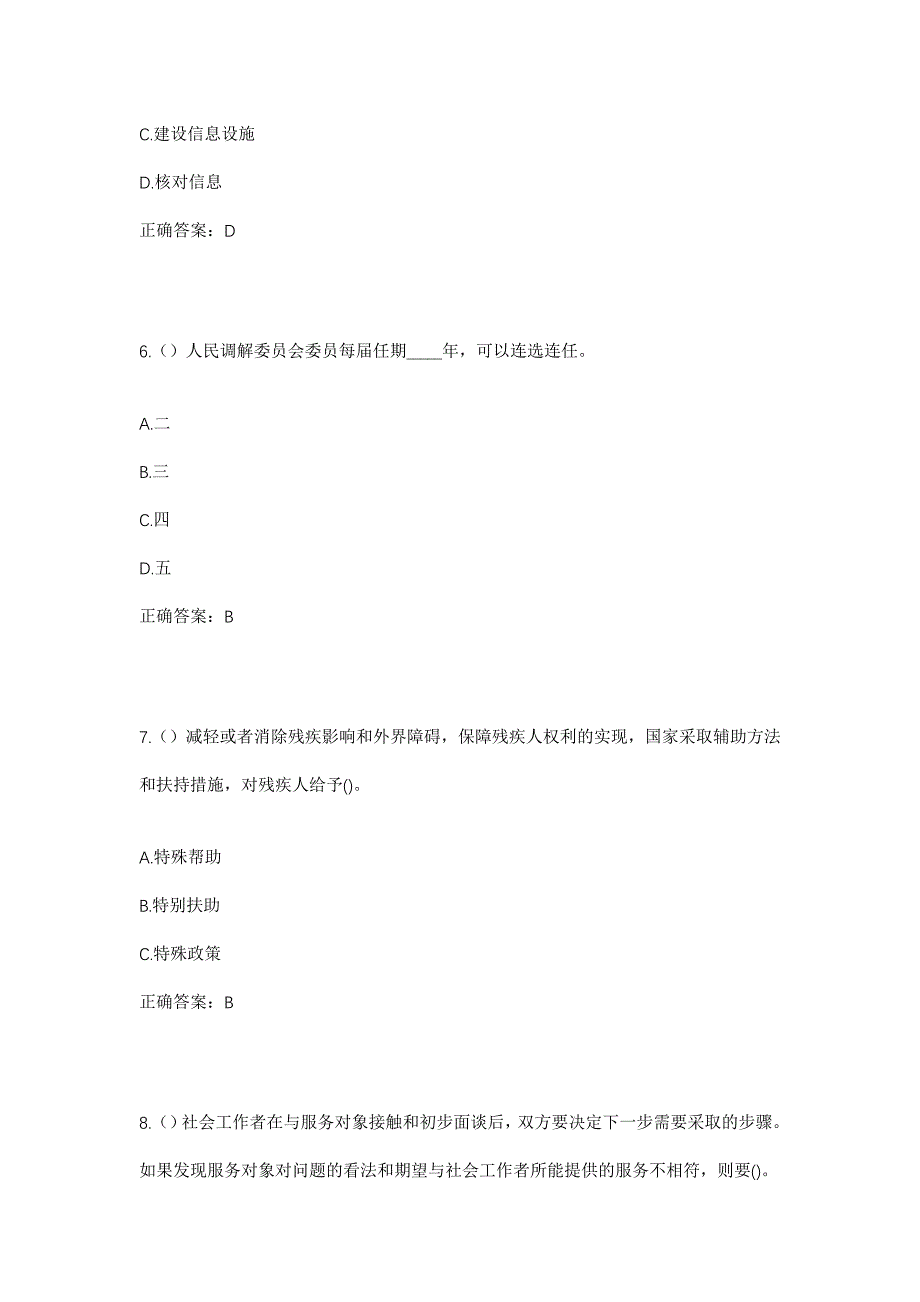 C.建设信息设施

D.核对信息

正确答案：D

6.（）人民调解委员会委员每届任期____年，可以连选连任。

A.二

B.三

C.四

D.五

正确答案：B

7.（）减轻或者消除残疾影响和外界障碍，保障残疾人权利的实现，国家采取辅助方法和扶持措施，对残疾人给予()。

A.特殊帮助

B.特别扶助

C.特殊政策

正确答案：B

8.（）社会工作者在与服务对象接触和初步面谈后，双方要决定下一步需要采取的步骤。如果发现服务对象对问题的看法和期望与社会工作者所能提供的服务不相符，则要()。